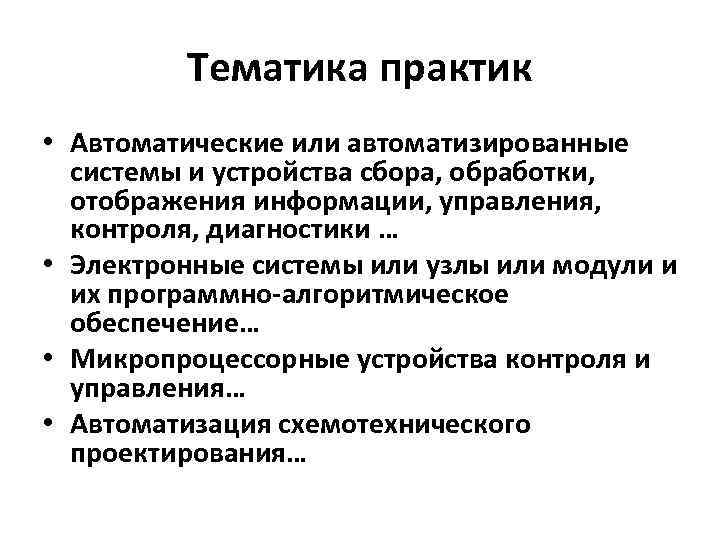 Тематика практик

• Автоматические или автоматизированные системы и устройства сбора, обработки, отображения информации, управления, контроля, диагностики …
• Электронные системы или узлы или модули и их программно-алгоритмическое обеспечение…
• Микропроцессорные устройства контроля и управления…
• Автоматизация схемотехнического проектирования…